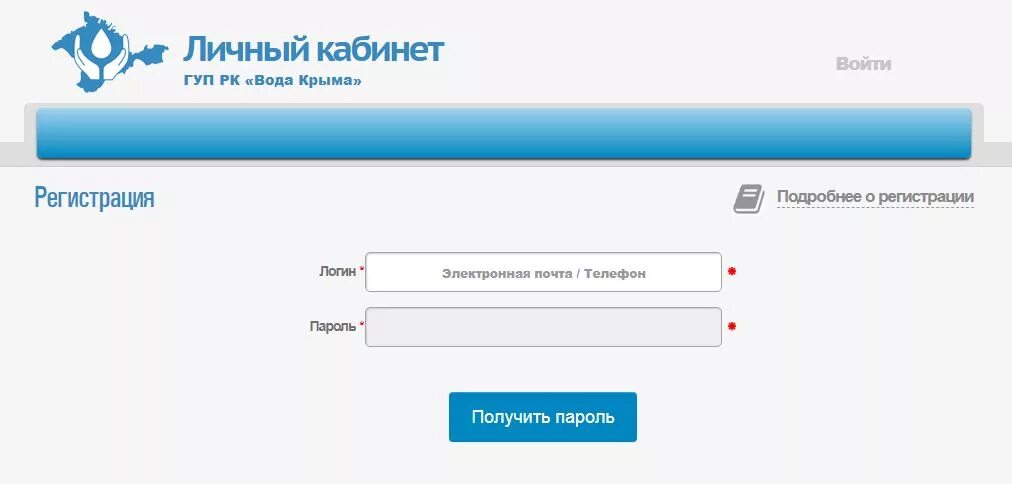 Личный кабинет
ГУП РК «Вода Крыма»

Войти

Регистрация

Подробнее о регистрации

Логин *
Электронная почта / Телефон
*

Пароль *
*

Получить пароль